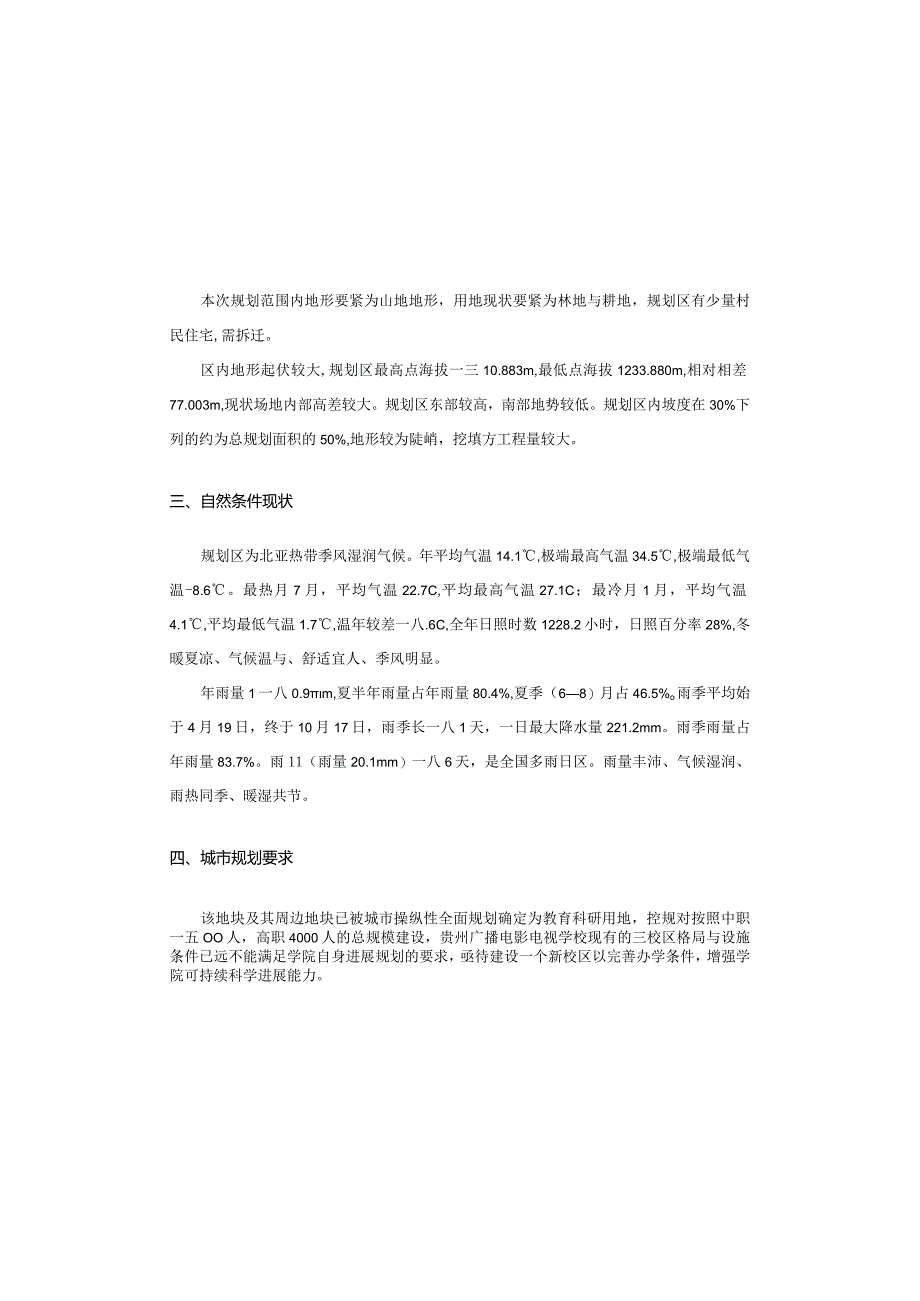 本次规划范围内地形要紧为山地地形，用地现状要紧为林地与耕地，规划区有少量村民住宅,需拆迁。

区内地形起伏较大,规划区最高点海拔一三10.883m,最低点海拔1233.880m,相对相差77.003m,现状场地内部高差较大。规划区东部较高，南部地势较低。规划区内坡度在30%下列的约为总规划面积的50%,地形较为陡峭，挖填方工程量较大。

三、自然条件现状

规划区为北亚热带季风湿润气候。年平均气温14.1℃,极端最高气温34.5℃,极端最低气温-8.6℃。最热月7月，平均气温22.7C,平均最高气温27.1C；最冷月1月，平均气温4.1℃,平均最低气温1.7℃,温年较差一八.6C,全年日照时数1228.2小时，日照百分率28%,冬暖夏凉、气候温与、舒适宜人、季风明显。

年雨量1一八0.9mm,夏半年雨量占年雨量80.4%,夏季（6—8）月占46.5%。雨季平均始于4月19日，终于10月17日，雨季长一八1天，一日最大降水量221.2mm。雨季雨量占年雨量83.7%。雨11（雨量20.1mm）一八6天，是全国多雨日区。雨量丰沛、气候湿润、雨热同季、暖湿共节。

四、城市规划要求

该地块及其周边地块已被城市操纵性全面规划确定为教育科研用地，控规对按照中职一五OO人，高职4000人的总规模建设，贵州广播电影电视学校现有的三校区格局与设施条件已远不能满足学院自身进展规划的要求，亟待建设一个新校区以完善办学条件，增强学院可持续科学进展能力。